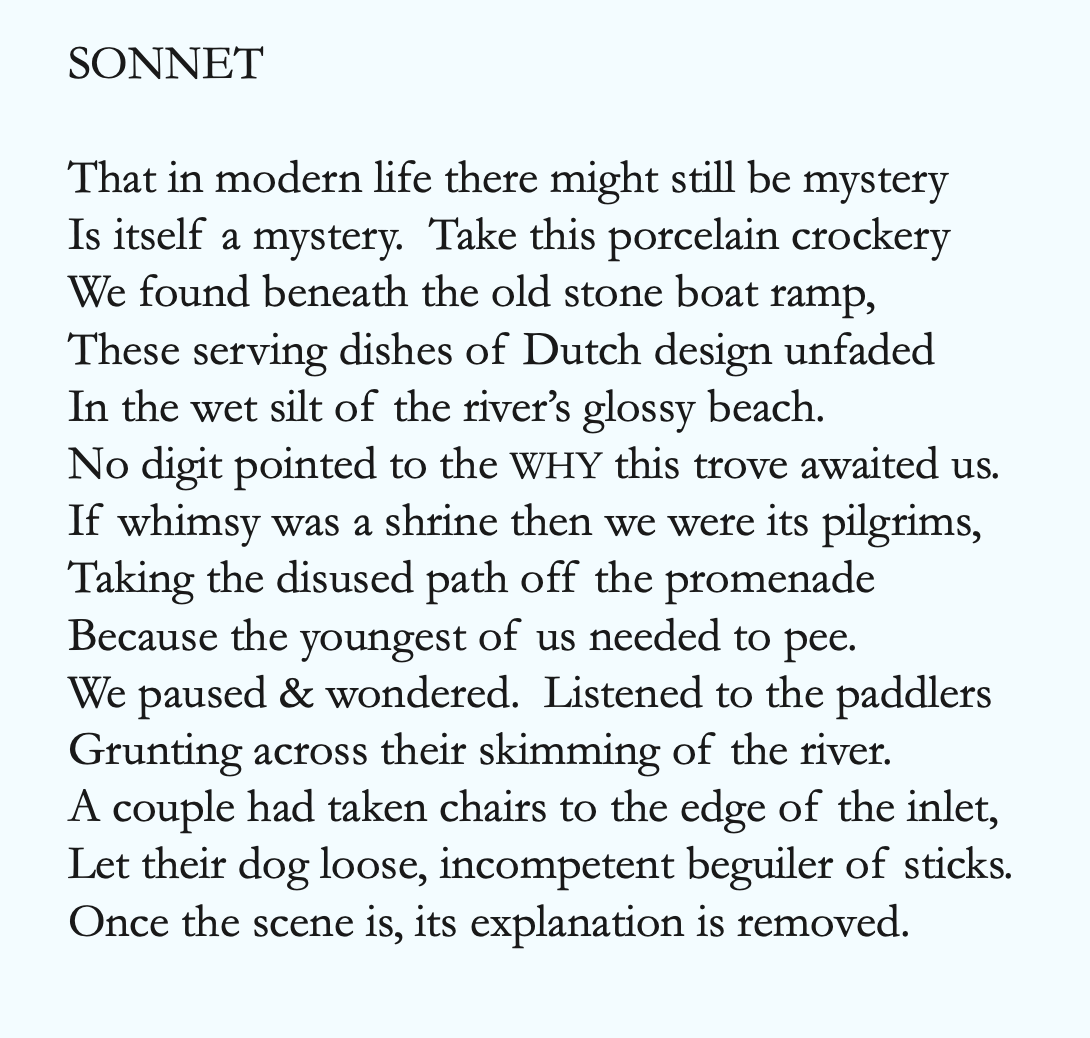 SONNET

That in modern life there might still be mystery
Is itself a mystery. Take this porcelain crockery
We found beneath the old stone boat ramp,
These serving dishes of Dutch design unfaded
In the wet silt of the river's glossy beach.
No digit pointed to the WHY this trove awaited us.
If whimsy was a shrine then we were its pilgrims,
Taking the disused path off the promenade
Because the youngest of us needed to pee.
We paused & wondered. Listened to the paddlers
Grunting across their skimming of the river.
A couple had taken chairs to the edge of the inlet,
Let their dog loose, incompetent beguiler of sticks.
Once the scene is, its explanation is removed.